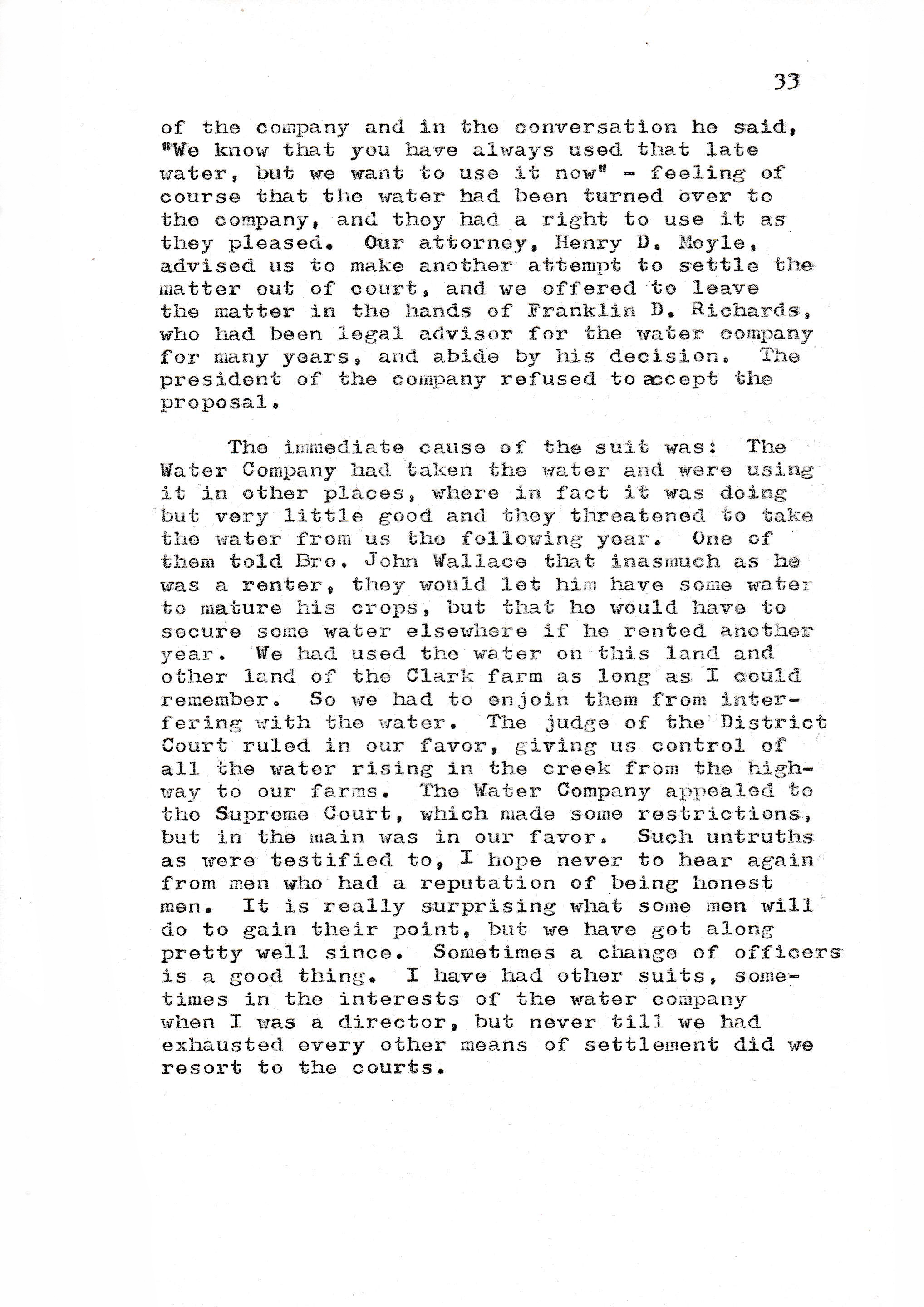 33

of the company and in the conversation he said, "We know that you have always used that late water, but we want to use it now" - feeling of course that the water had been turned over to the company, and they had a right to use it as they pleased. Our attorney, Henry D. Moyle, advised us to make another attempt to settle the matter out of court, and we offered to leave the matter in the hands of Franklin D. Richards, who had been legal advisor for the water company for many years, and abide by his decision. The president of the company refused to accept the proposal.

The immediate cause of the suit was: The Water Company had taken the water and were using it in other places, where in fact it was doing but very little good and they threatened to take the water from us the following year. One of them told Bro. John Wallace that inasmuch as he was a renter, they would let him have some water to mature his crops, but that he would have to secure some water elsewhere if he rented another year. We had used the water on this land and other land of the Clark farm as long as I could remember. So we had to enjoin them from interfering with the water. The judge of the District Court ruled in our favor, giving us control of all the water rising in the creek from the highway to our farms. The Water Company appealed to the Supreme Court, which made some restrictions, but in the main was in our favor. Such untruths as were testified to, I hope never to hear again from men who had a reputation of being honest men. It is really surprising what some men will do to gain their point, but we have got along pretty well since. Sometimes a change of officers is a good thing. I have had other suits, sometimes in the interests of the water company when I was a director, but never till we had exhausted every other means of settlement did we resort to the courts.